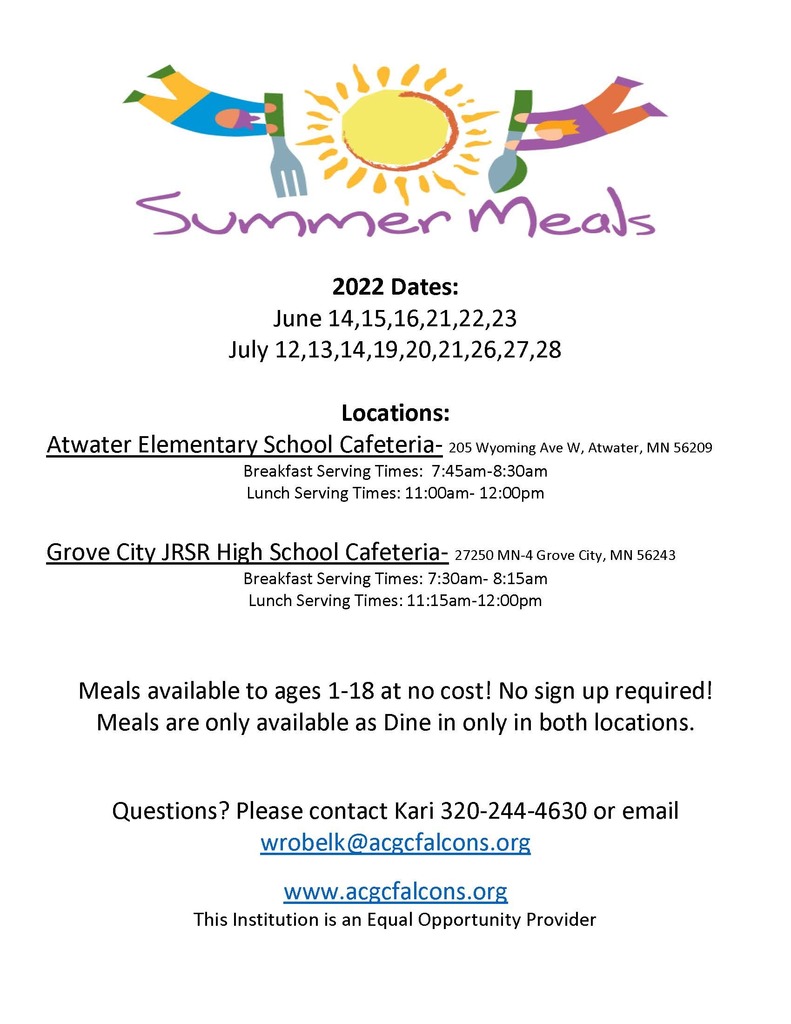 Summer Meals

2022 Dates:
June 14,15,16,21,22,23
July 12,13,14,19,20,21,26,27,28

Locations:
Atwater Elementary School Cafeteria- 205 Wyoming Ave W, Atwater, MN 56209
Breakfast Serving Times: 7:45am-8:30am
Lunch Serving Times: 11:00am- 12:00pm

Grove City JRSR High School Cafeteria- 27250 MN-4 Grove City, MN 56243
Breakfast Serving Times: 7:30am- 8:15am
Lunch Serving Times: 11:15am-12:00pm

Meals available to ages 1-18 at no cost! No sign up required!
Meals are only available as Dine in only in both locations.

Questions? Please contact Kari 320-244-4630 or email
wrobelk@acgcfalcons.org

www.acgcfalcons.org
This Institution is an Equal Opportunity Provider